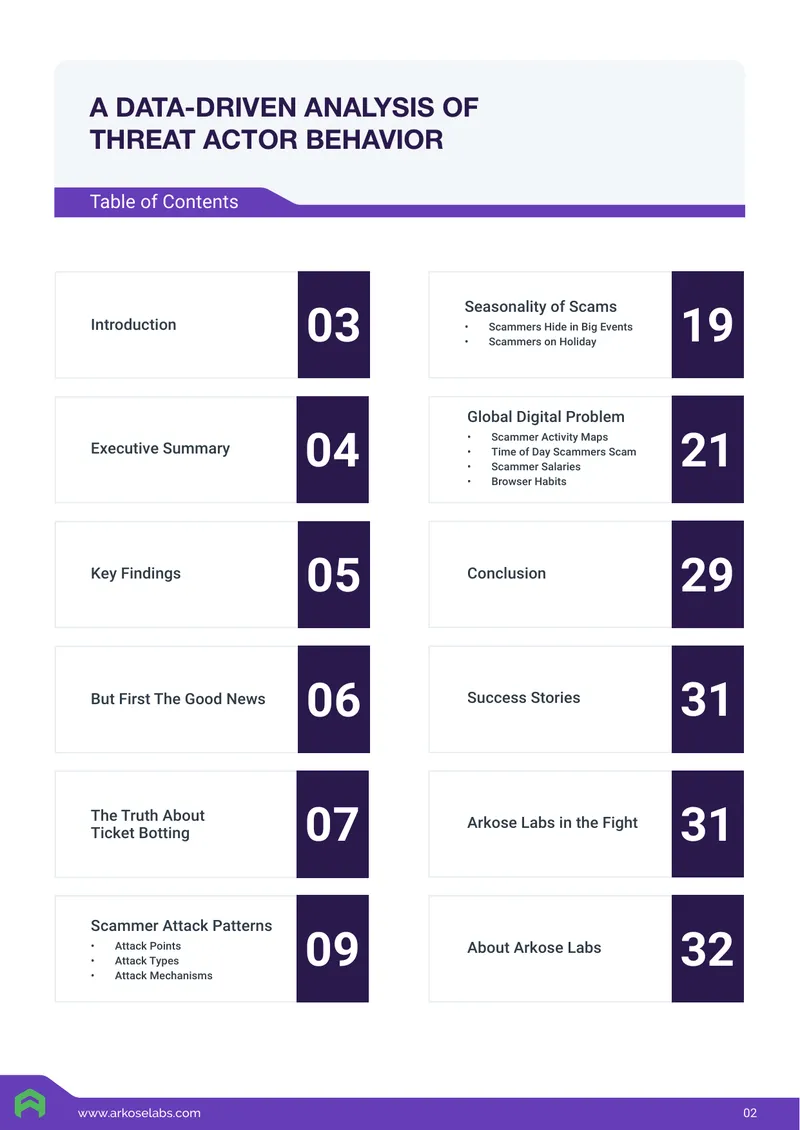 A DATA-DRIVEN ANALYSIS OF THREAT ACTOR BEHAVIOR

Table of Contents

Introduction 03

Executive Summary 04

Key Findings 05

But First The Good News 06

The Truth About Ticket Botting 07

Scammer Attack Patterns
• Attack Points
• Attack Types
• Attack Mechanisms
09

Seasonality of Scams
• Scammers Hide in Big Events
• Scammers on Holiday
19

Global Digital Problem
• Scammer Activity Maps
• Time of Day Scammers Scam
• Scammer Salaries
• Browser Habits
21

Conclusion 29

Success Stories 31

Arkose Labs in the Fight 31

About Arkose Labs 32

www.arkoselabs.com 02